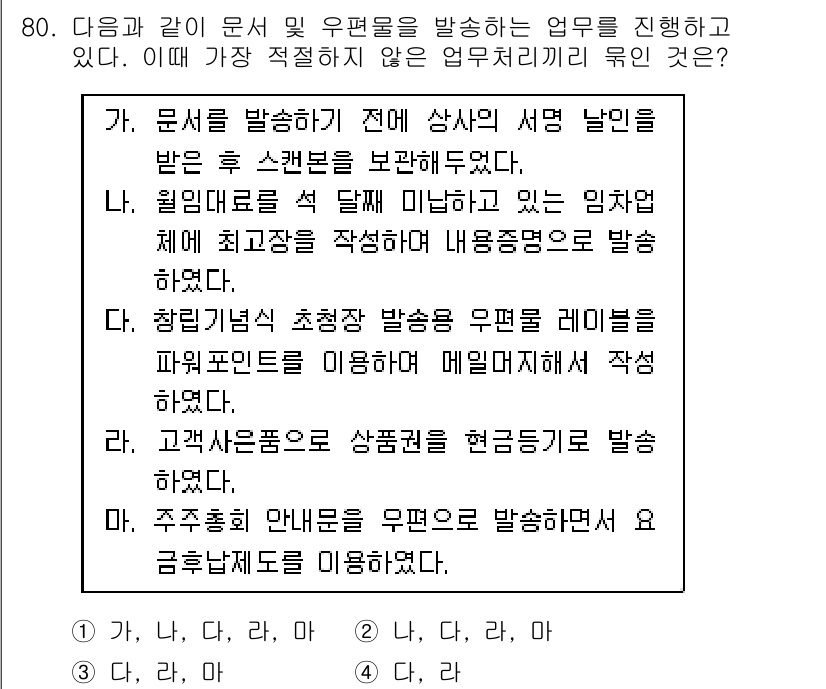 80. 다음과 같이 문서 및 우편물을 발송하는 업무를 진행하고 있다. 이때 가장 적절하지 않은 업무처리끼리 묶인 것은?

가. 문서를 발송하기 전에 상사의 서명 날인을 받은 후 스캔본을 보관해두었다.
나. 월임대료를 석 달째 미납하고 있는 임차업체에 최고장을 작성하여 내용증명으로 발송하였다.
다. 창립기념식 초청장 발송용 우편물 레이블을 파워포인트를 이용하여 메일머지해서 작성하였다.
라. 고객사은품으로 상품권을 현금등기로 발송하였다.
마. 주주총회 안내문을 우편으로 발송하면서 요금후납제도를 이용하였다.

① 가, 나, 다, 라, 마 ② 나, 다, 라, 마
③ 다, 라, 마 ④ 다, 라